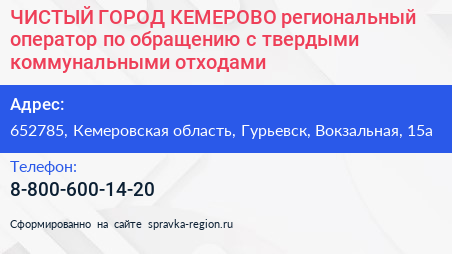 ЧИСТЫЙ ГОРОД КЕМЕРОВО региональный оператор по обращению с твердыми коммунальными отходами

Адрес:

652785, Кемеровская область, Гурьевск, Вокзальная, 15а

Телефон:

8-800-600-14-20

Сформированно на сайте spravka-region.ru